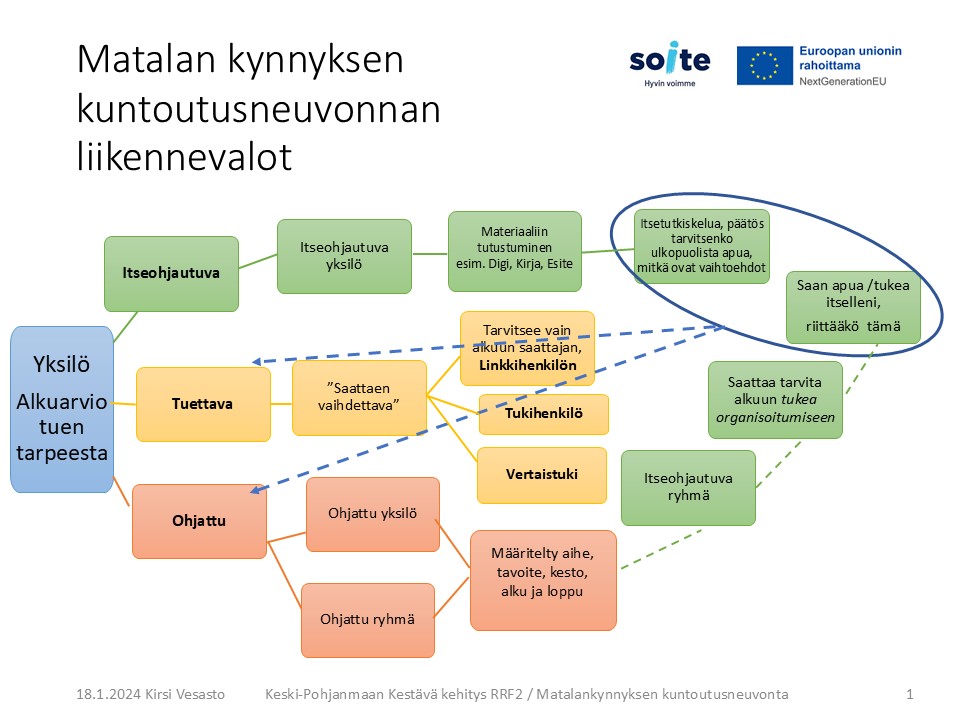 Matalan kynnyksen kuntoutusneuvonnan liikennevalot

soite
Hyvin voimme

Euroopan unionin rahoittama
NextGenerationEU

Yksilö

Alkuarvio tuen tarpeesta

Itseohjautuva

Itseohjautuva yksilö

Materiaaliin tutustuminen esim. Digi, Kirja, Esite

Itsetutkiskelua, päätös tarvitsenko ulkopuolista apua, mitkä ovat vaihtoehdot

Saan apua /tukea itselleni, riittääkö tämä

Tuettava

"Saattaen vaihdettava"

Tarvitsee vain alkuun saattajan, Linkkihenkilön

Tukihenkilö

Vertaistuki

Saattaa tarvita alkuun tukea organisoitumiseen

Itseohjautuva ryhmä

Ohjattu

Ohjattu yksilö

Ohjattu ryhmä

Määritelty aihe, tavoite, kesto, alku ja loppu

18.1.2024 Kirsi Vesasto Keski-Pohjanmaan Kestävä kehitys RRF2 / Matalankynnyksen kuntoutusneuvonta 1